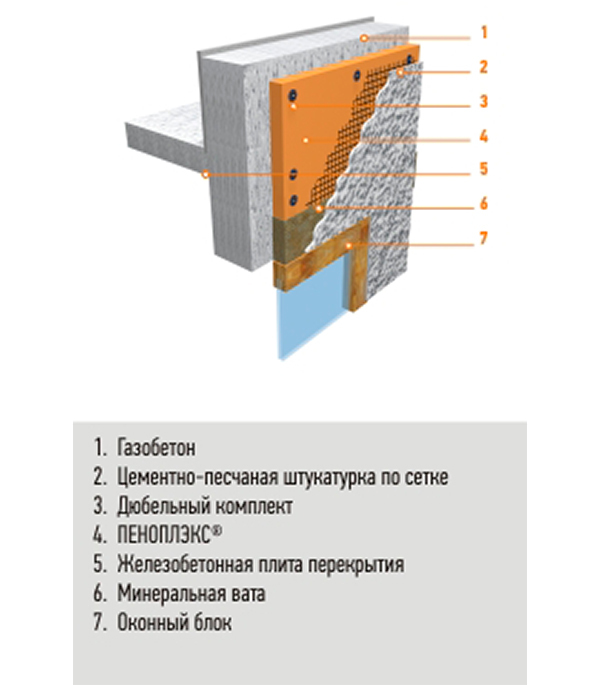 1
2
3
4
5
6
7

1. Газобетон
2. Цементно-песчаная штукатурка по сетке
3. Дюбельный комплект
4. ПЕНОПЛЭКС®
5. Железобетонная плита перекрытия
6. Минеральная вата
7. Оконный блок